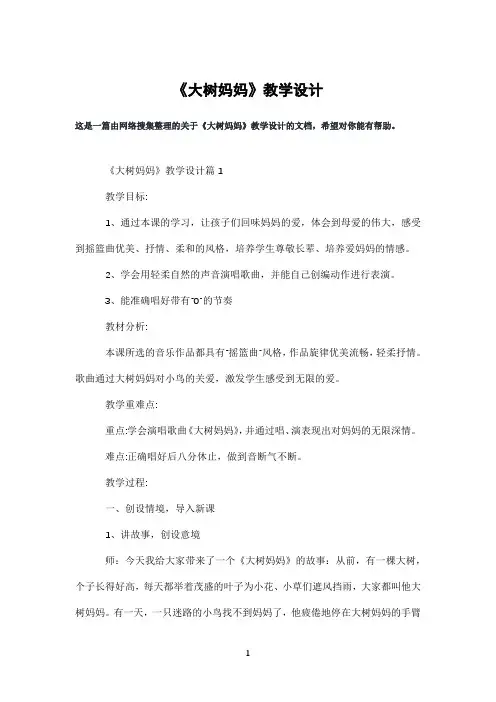 《大树妈妈》教学设计

这是一篇由网络搜集整理的关于《大树妈妈》教学设计的文档，希望对你能有帮助。

《大树妈妈》教学设计篇 1

教学目标:

1、通过本课的学习，让孩子们回味妈妈的爱，体会到母爱的伟大，感受到摇篮曲优美、抒情、柔和的风格，培养学生尊敬长辈、培养爱妈妈的情感。

2、学会用轻柔自然的声音演唱歌曲，并能自己创编动作进行表演。

3、能准确唱好带有"0"的节奏

教材分析:

本课所选的音乐作品都具有"摇篮曲"风格，作品旋律优美流畅，轻柔抒情。歌曲通过大树妈妈对小鸟的关爱，激发学生感受到无限的爱。

教学重难点:

重点:学会演唱歌曲《大树妈妈》，并通过唱、演表现出对妈妈的无限深情。

难点:正确唱好后八分休止，做到音断气不断。

教学过程:

一、创设情境，导入新课

1、讲故事，创设意境

师：今天我给大家带来了一个《大树妈妈》的故事：从前，有一棵大树，个子长得好高，每天都举着茂盛的叶子为小花、小草们遮风挡雨，大家都叫他大树妈妈。有一天，一只迷路的小鸟找不到妈妈了，他疲倦地停在大树妈妈的手臂

1